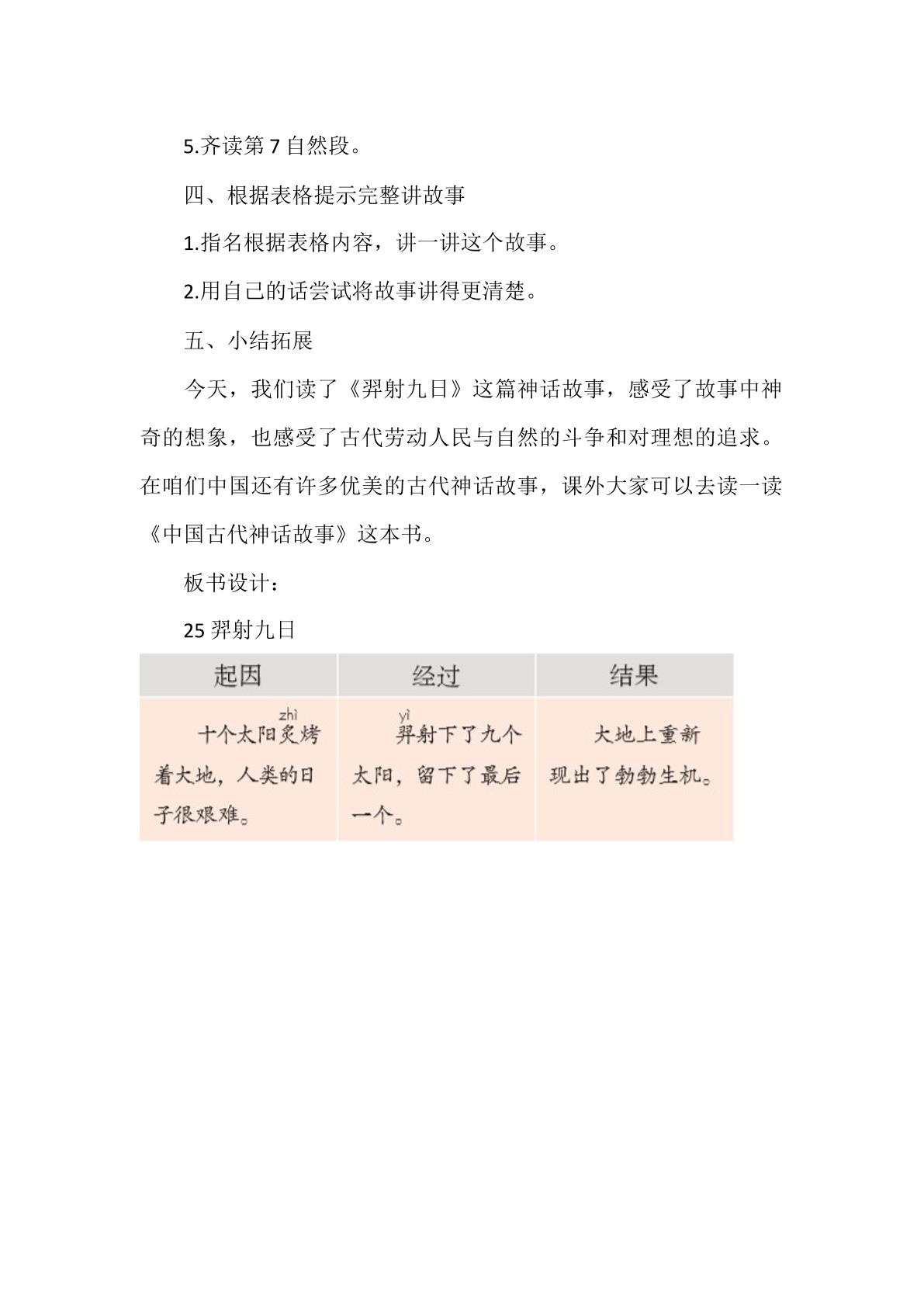 5.齐读第 7 自然段。

四、根据表格提示完整讲故事

1.指名根据表格内容，讲一讲这个故事。

2.用自己的话尝试将故事讲得更清楚。

五、小结拓展

今天，我们读了《羿射九日》这篇神话故事，感受了故事中神奇的想象，也感受了古代劳动人民与自然的斗争和对理想的追求。在咱们中国还有许多优美的古代神话故事，课外大家可以去读一读《中国古代神话故事》这本书。

板书设计：

25 羿射九日

| 起因 | 经过 | 结果 |
|---|---|---|
| 十个太阳炙(zhì)烤着大地，人类的日子很艰难。 | 羿(yì)射下了九个太阳，留下了最后一个。 | 大地上重新现出了勃勃生机。 |